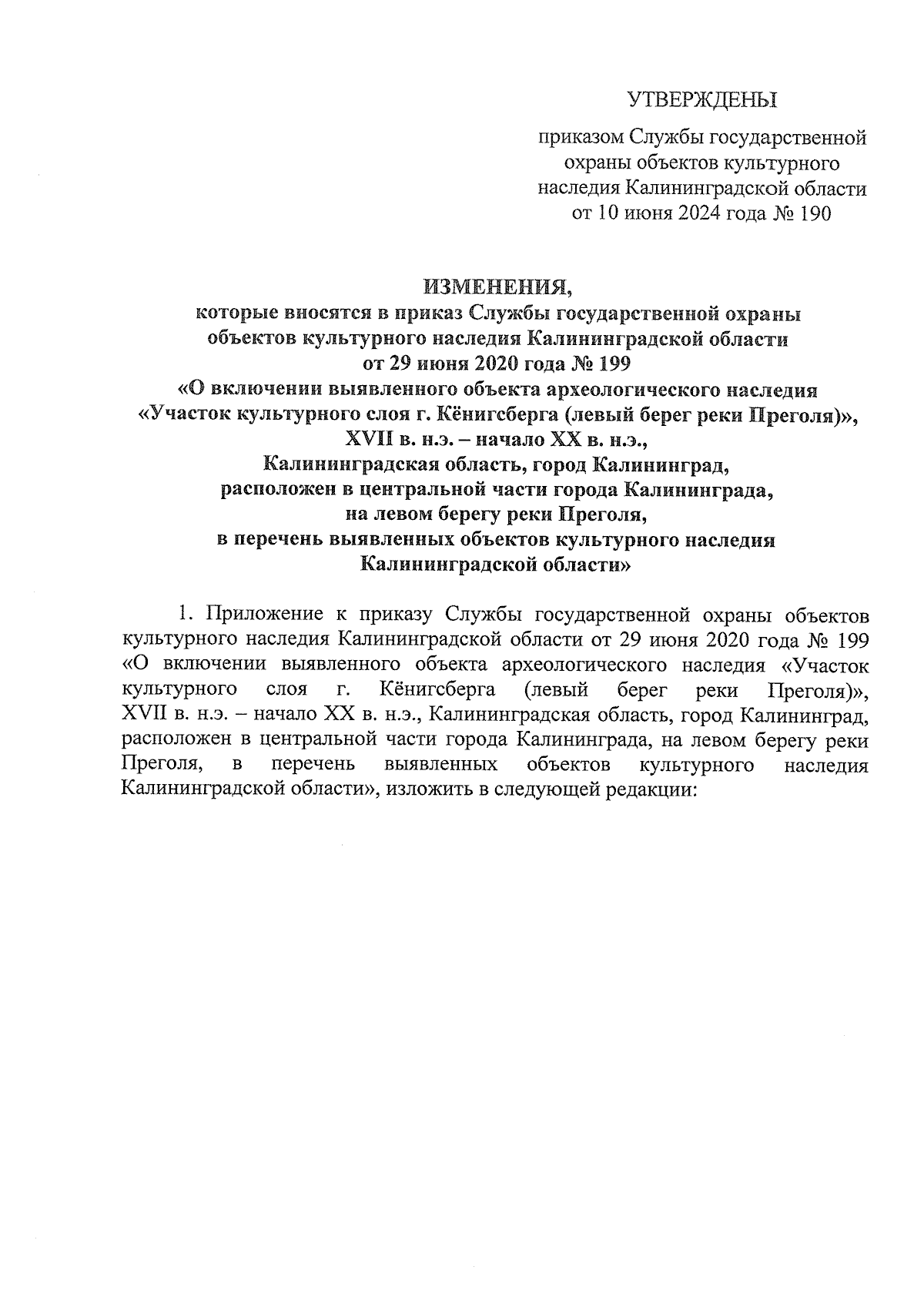 УТВЕРЖДЕНЫ

приказом Службы государственной охраны объектов культурного наследия Калининградской области от 10 июня 2024 года № 190

ИЗМЕНЕНИЯ,
которые вносятся в приказ Службы государственной охраны объектов культурного наследия Калининградской области от 29 июня 2020 года № 199 «О включении выявленного объекта археологического наследия «Участок культурного слоя г. Кёнигсберга (левый берег реки Преголя)», XVII в. н.э. – начало XX в. н.э., Калининградская область, город Калининград, расположен в центральной части города Калининграда, на левом берегу реки Преголя, в перечень выявленных объектов культурного наследия Калининградской области»

1. Приложение к приказу Службы государственной охраны объектов культурного наследия Калининградской области от 29 июня 2020 года № 199 «О включении выявленного объекта археологического наследия «Участок культурного слоя г. Кёнигсберга (левый берег реки Преголя)», XVII в. н.э. – начало XX в. н.э., Калининградская область, город Калининград, расположен в центральной части города Калининграда, на левом берегу реки Преголя, в перечень выявленных объектов культурного наследия Калининградской области», изложить в следующей редакции: